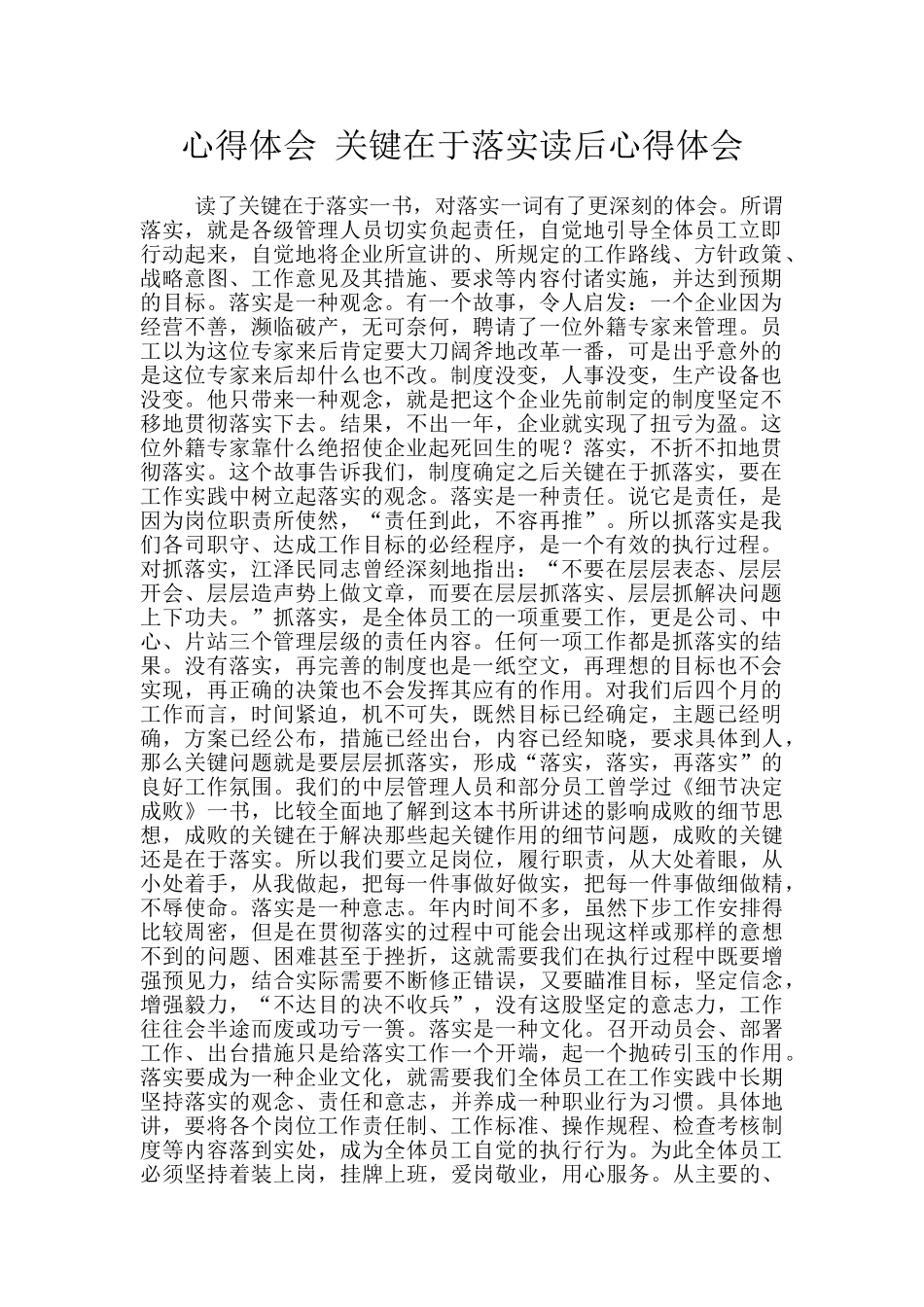 心得体会 关键在于落实读后心得体会

读了关键在于落实一书，对落实一词有了更深刻的体会。所谓落实，就是各级管理人员切实负起责任，自觉地引导全体员工立即行动起来，自觉地将企业所宣讲的、所规定的工作路线、方针政策、战略意图、工作意见及其措施、要求等内容付诸实施，并达到预期的目标。落实是一种观念。有一个故事，令人启发：一个企业因为经营不善，濒临破产，无可奈何，聘请了一位外籍专家来管理。员工以为这位专家来后肯定要大刀阔斧地改革一番，可是出乎意外的是这位专家来后却什么也不改。制度没变，人事没变，生产设备也没变。他只带来一种观念，就是把这个企业先前制定的制度坚定不移地贯彻落实下去。结果，不出一年，企业就实现了扭亏为盈。这位外籍专家靠什么绝招使企业起死回生的呢？落实，不折不扣地贯彻落实。这个故事告诉我们，制度确定之后关键在于抓落实，要在工作实践中树立起落实的观念。落实是一种责任。说它是责任，是因为岗位职责所使然，“责任到此，不容再推”。所以抓落实是我们各司职守、达成工作目标的必经程序，是一个有效的执行过程。对抓落实，江泽民同志曾经深刻地指出：“不要在层层表态、层层开会、层层造声势上做文章，而要在层层抓落实、层层抓解决问题上下功夫。”抓落实，是全体员工的一项重要工作，更是公司、中心、片站三个管理层级的责任内容。任何一项工作都是抓落实的结果。没有落实，再完善的制度也是一纸空文，再理想的目标也不会实现，再正确的决策也不会发挥其应有的作用。对我们后四个月的工作而言，时间紧迫，机不可失，既然目标已经确定，主题已经明确，方案已经公布，措施已经出台，内容已经知晓，要求具体到人，那么关键问题就是要层层抓落实，形成“落实，落实，再落实”的良好工作氛围。我们的中层管理人员和部分员工曾学过《细节决定成败》一书，比较全面地了解到这本书所讲述的影响成败的细节思想，成败的关键在于解决那些起关键作用的细节问题，成败的关键还是在于落实。所以我们要立足岗位，履行职责，从大处着眼，从小处着手，从我做起，把每一件事做好做实，把每一件事做细做精，不辱使命。落实是一种意志。年内时间不多，虽然下步工作安排得比较周密，但是在贯彻落实的过程中可能会出现这样或那样的意想不到的问题、困难甚至于挫折，这就需要我们在执行过程中既要增强预见力，结合实际需要不断修正错误，又要瞄准目标，坚定信念，增强毅力，“不达目的决不收兵”，没有这股坚定的意志力，工作往往会半途而废或功亏一篑。落实是一种文化。召开动员会、部署工作、出台措施只是给落实工作一个开端，起一个抛砖引玉的作用。落实要成为一种企业文化，就需要我们全体员工在工作实践中长期坚持落实的观念、责任和意志，并养成一种职业行为习惯。具体地讲，要将各个岗位工作责任制、工作标准、操作规程、检查考核制度等内容落到实处，成为全体员工自觉的执行行为。为此全体员工必须坚持着装上岗，挂牌上班，爱岗敬业，用心服务。从主要的、